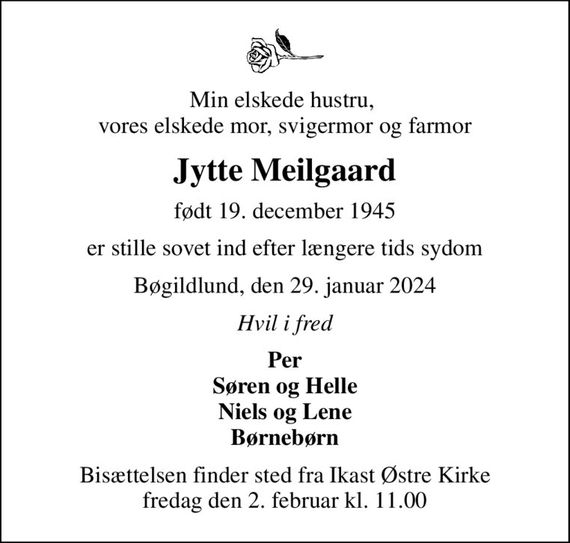 Min elskede hustru,
vores elskede mor, svigermor og farmor

Jytte Meilgaard

født 19. december 1945

er stille sovet ind efter længere tids sydom

Bøgildlund, den 29. januar 2024

Hvil i fred

Per
Søren og Helle
Niels og Lene
Børnebørn

Bisættelsen finder sted fra Ikast Østre Kirke
fredag den 2. februar kl. 11.00